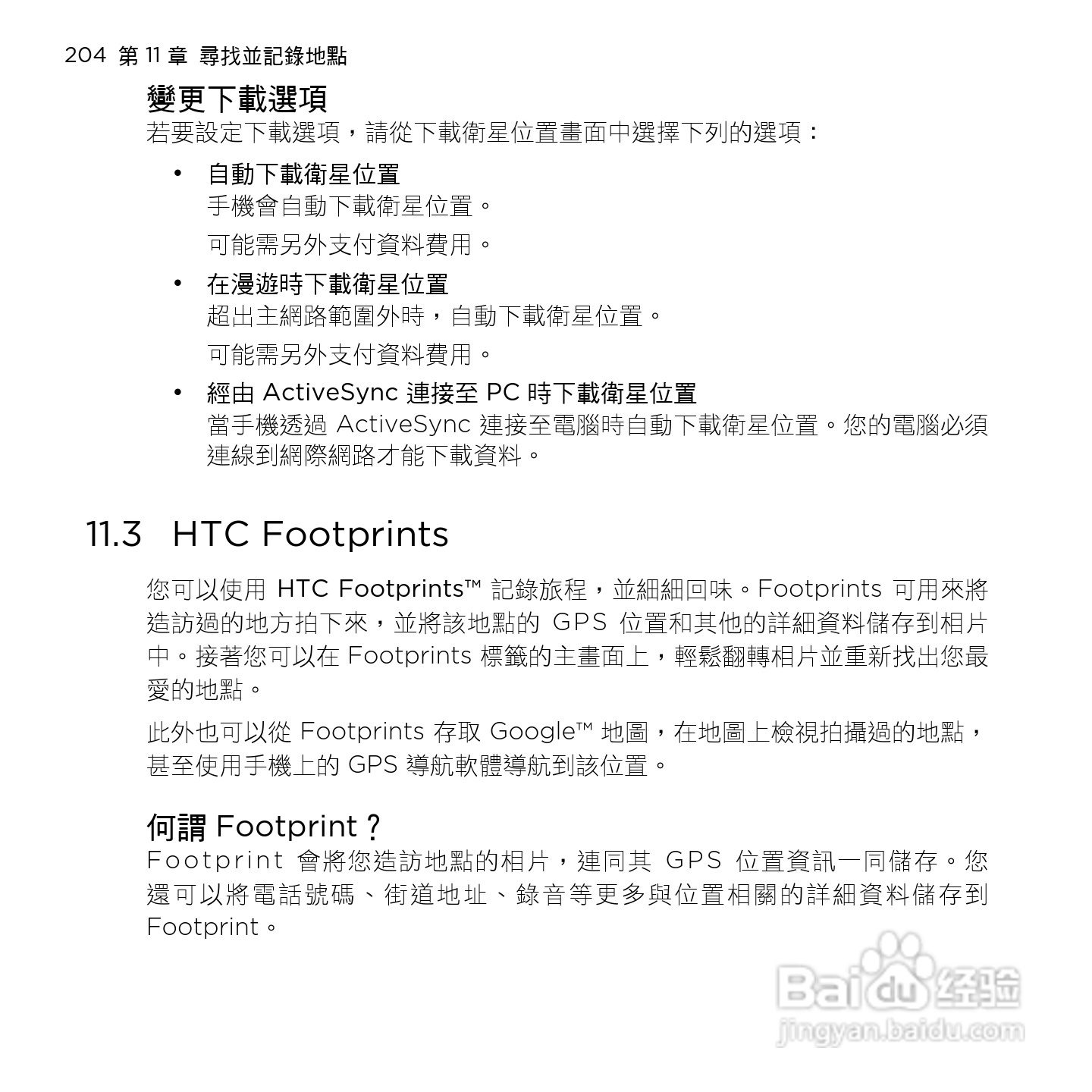 204 第 11 章 尋找並記錄地點

變更下載選項

若要設定下載選項，請從下載衛星位置畫面中選擇下列的選項：

• 自動下載衛星位置
手機會自動下載衛星位置。
可能需另外支付資料費用。

• 在漫遊時下載衛星位置
超出主網路範圍外時，自動下載衛星位置。
可能需另外支付資料費用。

• 經由 ActiveSync 連接至 PC 時下載衛星位置
當手機透過 ActiveSync 連接至電腦時自動下載衛星位置。您的電腦必須連線到網際網路才能下載資料。

11.3 HTC Footprints

您可以使用 HTC Footprints™ 記錄旅程，並細細回味。Footprints 可用來將造訪過的地方拍下來，並將該地點的 GPS 位置和其他的詳細資料儲存到相片中。接著您可以在 Footprints 標籤的主畫面上，輕鬆翻轉相片並重新找出您最愛的地點。

此外也可以從 Footprints 存取 Google™ 地圖，在地圖上檢視拍攝過的地點，甚至使用手機上的 GPS 導航軟體導航到該位置。

何謂 Footprint？

Footprint 會將您造訪地點的相片，連同其 GPS 位置資訊一同儲存。您還可以將電話號碼、街道地址、錄音等更多與位置相關的詳細資料儲存到 Footprint。

Baidu 经验
jingyan.baidu.com